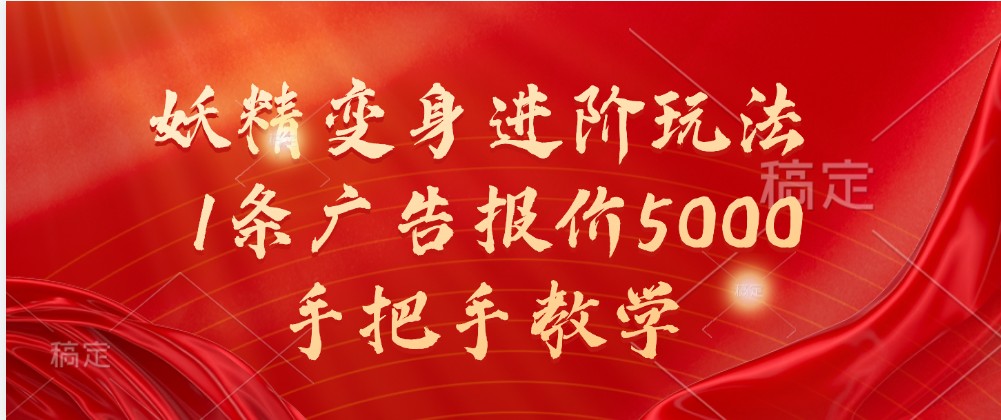 妖精变身进阶玩法
1条广告报价5000
手把手教学

稿定
稿定
稿定